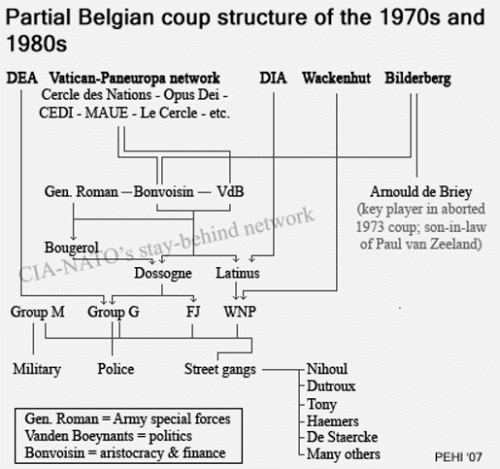 Partial Belgian coup structure of the 1970s and 1980s

DEA Vatican-Paneuropa network DIA Wackenhut Bilderberg
Cercle des Nations - Opus Dei - CEDI - MAUE - Le Cercle - etc.

Gen. Roman — Bonvoisin — VdB

Arnould de Briey
(key player in aborted 1973 coup; son-in-law of Paul van Zeeland)

CIA-NATO's stay-behind network

Bougerol

Dossogne Latinus

Group M Group G FJ WNP

Military Police Street gangs

Nihoul
Dutroux
Tony
Haemers
De Staercke
Many others

Gen. Roman = Army special forces
Vanden Boeynants = politics
Bonvoisin = aristocracy & finance

PEHI '07